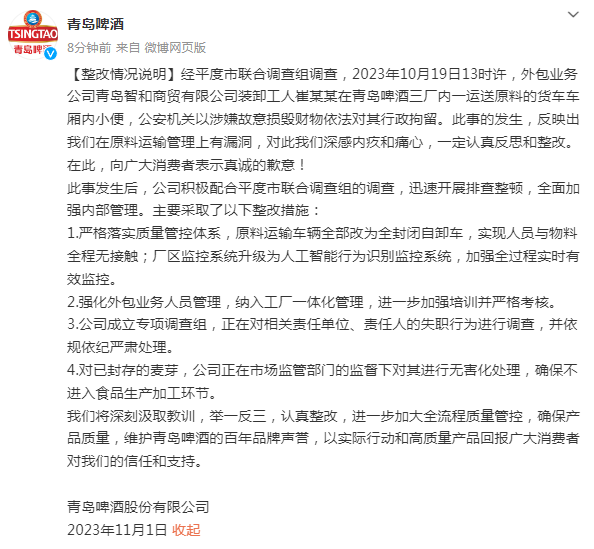 TSINGTAO
青岛啤酒

青岛啤酒
8分钟前 来自 微博网页版

【整改情况说明】经平度市联合调查组调查，2023年10月19日13时许，外包业务公司青岛智和商贸有限公司装卸工人崔某某在青岛啤酒三厂内一运送原料的货车车厢内小便，公安机关以涉嫌故意损毁财物依法对其行政拘留。此事的发生，反映出我们在原料运输管理上有漏洞，对此我们深感内疚和痛心，一定认真反思和整改。在此，向广大消费者表示真诚的歉意！
此事发生后，公司积极配合平度市联合调查组的调查，迅速开展排查整顿，全面加强内部管理。主要采取了以下整改措施：
1.严格落实质量管控体系，原料运输车辆全部改为全封闭自卸车，实现人员与物料全程无接触；厂区监控系统升级为人工智能行为识别监控系统，加强全过程实时有效监控。
2.强化外包业务人员管理，纳入工厂一体化管理，进一步加强培训并严格考核。
3.公司成立专项调查组，正在对相关责任单位、责任人的失职行为进行调查，并依规依纪严肃处理。
4.对已封存的麦芽，公司正在市场监管部门的监督下对其进行无害化处理，确保不进入食品生产加工环节。
我们将深刻汲取教训，举一反三，认真整改，进一步加大全流程质量管控，确保产品质量，维护青岛啤酒的百年品牌声誉，以实际行动和高质量产品回报广大消费者对我们的信任和支持。

青岛啤酒股份有限公司
2023年11月1日 收起